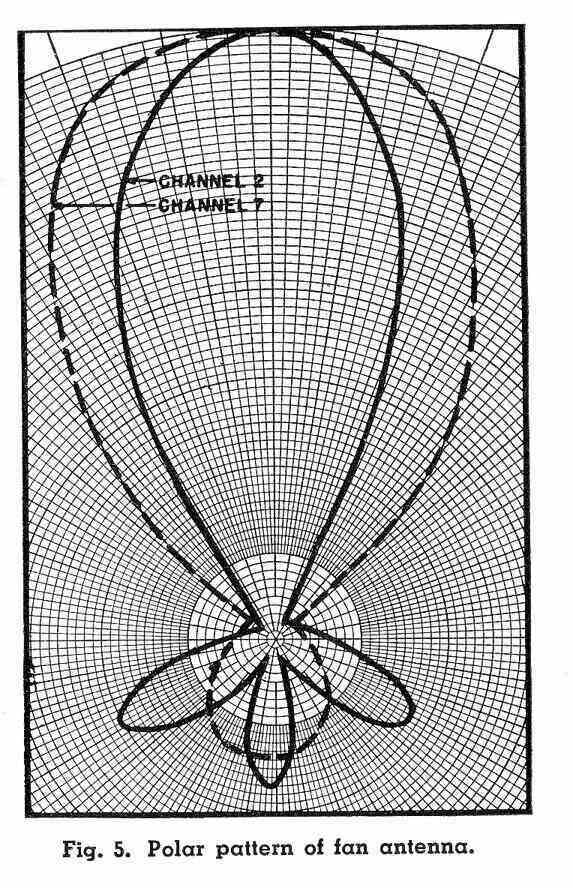 CHANNEL 2
CHANNEL 7

Fig. 5. Polar pattern of fan antenna.